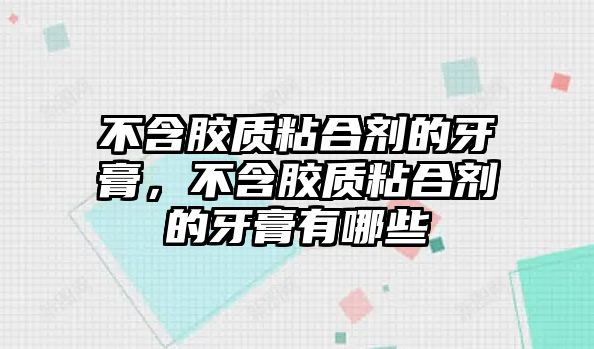 不含胶质粘合剂的牙膏，不含胶质粘合剂的牙膏有哪些